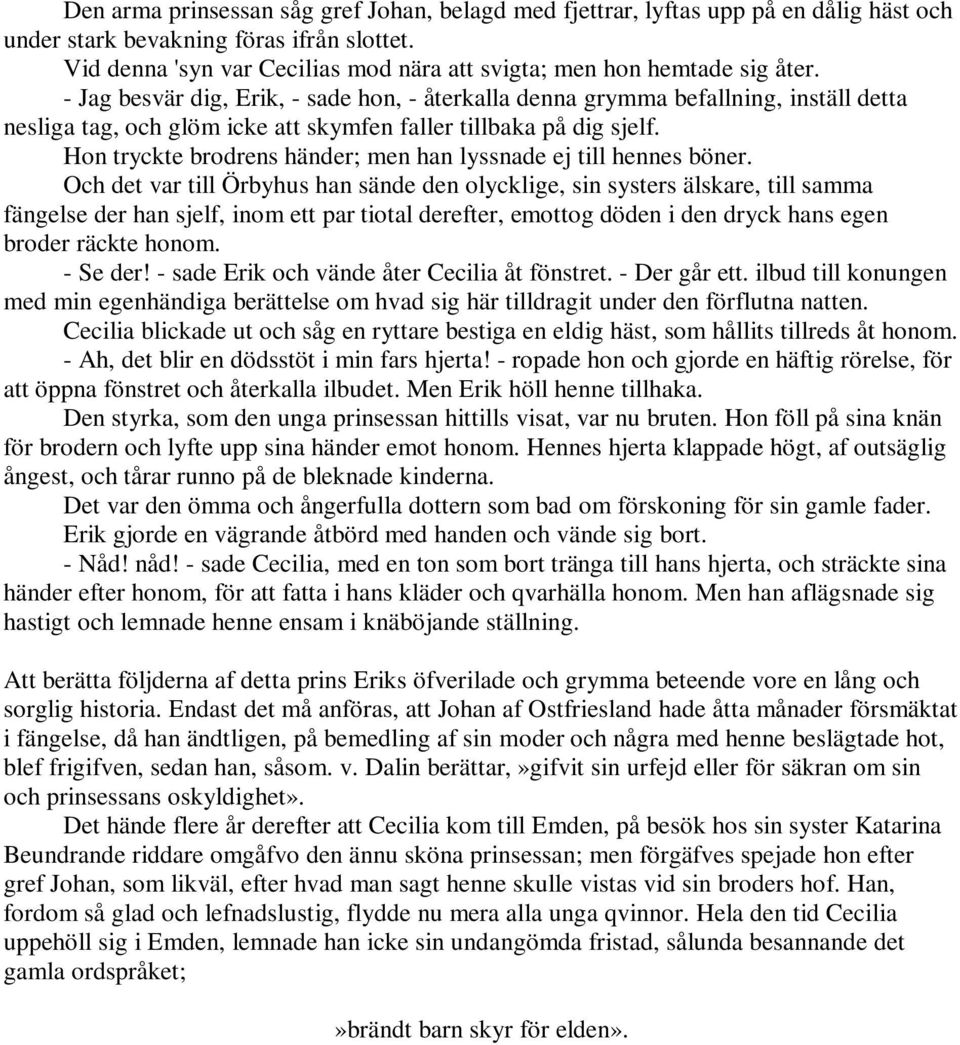 Den arma prinsessan såg gref Johan, belagd med fjettrar, lyftas upp på en dålig häst och under stark bevakning föras ifrån slottet.

Vid denna 'syn var Cecilias mod nära att svigta; men hon hemtade sig åter.

- Jag besvär dig, Erik, - sade hon, - återkalla denna grymma befallning, inställ detta nesliga tag, och glöm icke att skymfen faller tillbaka på dig sjelf.

Hon tryckte brodrens händer; men han lyssnade ej till hennes böner.

Och det var till Örbyhus han sände den olycklige, sin systers älskare, till samma fängelse der han sjelf, inom ett par tiotal derefter, emottog döden i den dryck hans egen broder räckte honom.

- Se der! - sade Erik och vände åter Cecilia åt fönstret. - Der går ett. ilbud till konungen med min egenhändiga berättelse om hvad sig här tilldragit under den förflutna natten.

Cecilia blickade ut och såg en ryttare bestiga en eldig häst, som hållits tillreds åt honom.

- Ah, det blir en dödsstöt i min fars hjerta! - ropade hon och gjorde en häftig rörelse, för att öppna fönstret och återkalla ilbudet. Men Erik höll henne tillhaka.

Den styrka, som den unga prinsessan hittills visat, var nu bruten. Hon föll på sina knän för brodern och lyfte upp sina händer emot honom. Hennes hjerta klappade högt, af outsäglig ångest, och tårar runno på de bleknade kinderna.

Det var den ömma och ångerfulla dottern som bad om förskoning för sin gamle fader.

Erik gjorde en vägrande åtbörd med handen och vände sig bort.

- Nåd! nåd! - sade Cecilia, med en ton som bort tränga till hans hjerta, och sträckte sina händer efter honom, för att fatta i hans kläder och qvarhälla honom. Men han aflägsnade sig hastigt och lemnade henne ensam i knäböjande ställning.

Att berätta följderna af detta prins Eriks öfverilade och grymma beteende vore en lång och sorglig historia. Endast det må anföras, att Johan af Ostfriesland hade åtta månader försmäktat i fängelse, då han ändtligen, på bemedling af sin moder och några med henne beslägtade hot, blef frigifven, sedan han, såsom. v. Dalin berättar,»gifvit sin urfejd eller för säkran om sin och prinsessans oskyldighet».

Det hände flere år derefter att Cecilia kom till Emden, på besök hos sin syster Katarina Beundrande riddare omgåfvo den ännu sköna prinsessan; men förgäfves spejade hon efter gref Johan, som likväl, efter hvad man sagt henne skulle vistas vid sin broders hof. Han, fordom så glad och lefnadslustig, flydde nu mera alla unga qvinnor. Hela den tid Cecilia uppehöll sig i Emden, lemnade han icke sin undangömda fristad, sålunda besannande det gamla ordspråket;

»brändt barn skyr för elden».